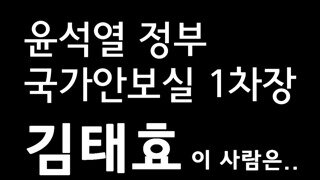 윤석열 정부
국가안보실 1차장

김태효 이 사람은..